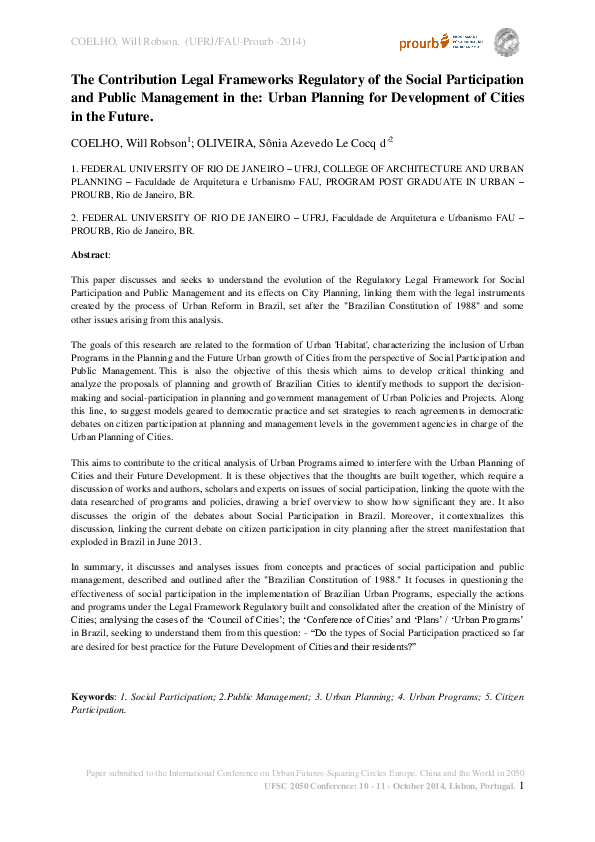 COELHO, Will Robson. (UFRJ/FAU-Prourb -2014)

prourb

The Contribution Legal Frameworks Regulatory of the Social Participation and Public Management in the: Urban Planning for Development of Cities in the Future.

COELHO, Will Robson$^1$; OLIVEIRA, Sônia Azevedo Le Cocq d'$^2$

1. FEDERAL UNIVERSITY OF RIO DE JANEIRO – UFRJ, COLLEGE OF ARCHITECTURE AND URBAN PLANNING – Faculdade de Arquitetura e Urbanismo FAU, PROGRAM POST GRADUATE IN URBAN – PROURB, Rio de Janeiro, BR.

2. FEDERAL UNIVERSITY OF RIO DE JANEIRO – UFRJ, Faculdade de Arquitetura e Urbanismo FAU – PROURB, Rio de Janeiro, BR.

Abstract:

This paper discusses and seeks to understand the evolution of the Regulatory Legal Framework for Social Participation and Public Management and its effects on City Planning, linking them with the legal instruments created by the process of Urban Reform in Brazil, set after the "Brazilian Constitution of 1988" and some other issues arising from this analysis.

The goals of this research are related to the formation of Urban 'Habitat', characterizing the inclusion of Urban Programs in the Planning and the Future Urban growth of Cities from the perspective of Social Participation and Public Management. This is also the objective of this thesis which aims to develop critical thinking and analyze the proposals of planning and growth of Brazilian Cities to identify methods to support the decision-making and social-participation in planning and government management of Urban Policies and Projects. Along this line, to suggest models geared to democratic practice and set strategies to reach agreements in democratic debates on citizen participation at planning and management levels in the government agencies in charge of the Urban Planning of Cities.

This aims to contribute to the critical analysis of Urban Programs aimed to interfere with the Urban Planning of Cities and their Future Development. It is these objectives that the thoughts are built together, which require a discussion of works and authors, scholars and experts on issues of social participation, linking the quote with the data researched of programs and policies, drawing a brief overview to show how significant they are. It also discusses the origin of the debates about Social Participation in Brazil. Moreover, it contextualizes this discussion, linking the current debate on citizen participation in city planning after the street manifestation that exploded in Brazil in June 2013.

In summary, it discusses and analyses issues from concepts and practices of social participation and public management, described and outlined after the "Brazilian Constitution of 1988." It focuses in questioning the effectiveness of social participation in the implementation of Brazilian Urban Programs, especially the actions and programs under the Legal Framework Regulatory built and consolidated after the creation of the Ministry of Cities; analysing the cases of the 'Council of Cities'; the 'Conference of Cities' and 'Plans' / 'Urban Programs' in Brazil, seeking to understand them from this question: - "Do the types of Social Participation practiced so far are desired for best practice for the Future Development of Cities and their residents?"

Keywords: 1. Social Participation; 2.Public Management; 3. Urban Planning; 4. Urban Programs; 5. Citizen Participation.

Paper submitted to the International Conference on Urban Futures-Squaring Circles Europe, China and the World in 2050
UFSC 2050 Conference: 10 - 11 - October 2014, Lisbon, Portugal. 1